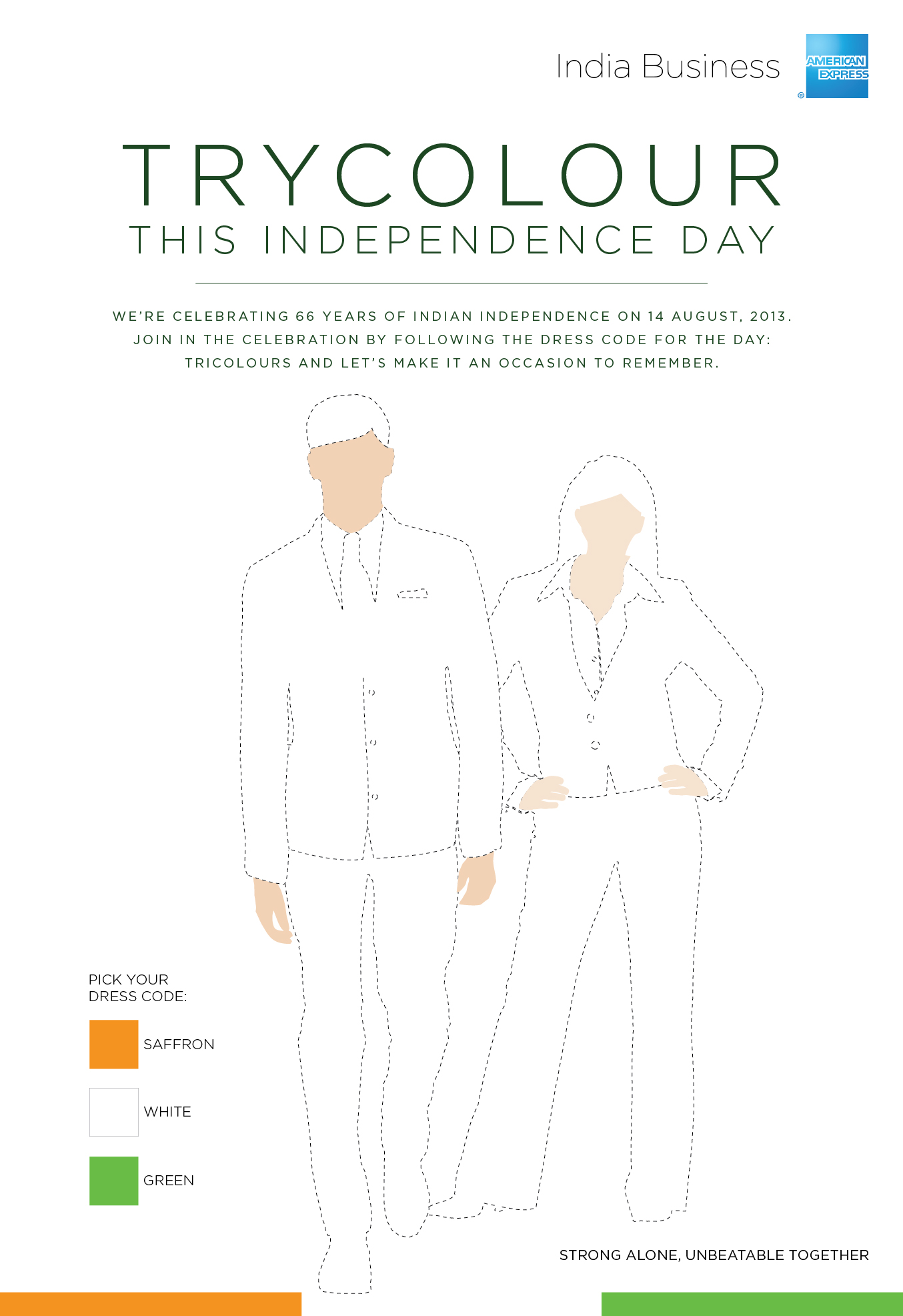 India Business

AMERICAN EXPRESS

TRYCOLOUR
THIS INDEPENDENCE DAY

WE'RE CELEBRATING 66 YEARS OF INDIAN INDEPENDENCE ON 14 AUGUST, 2013. JOIN IN THE CELEBRATION BY FOLLOWING THE DRESS CODE FOR THE DAY: TRICOLOURS AND LET'S MAKE IT AN OCCASION TO REMEMBER.

PICK YOUR DRESS CODE:

SAFFRON

WHITE

GREEN

STRONG ALONE, UNBEATABLE TOGETHER